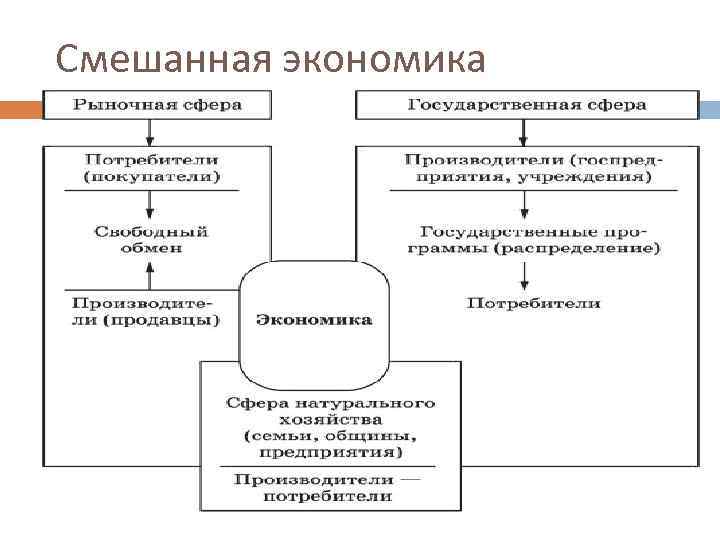 Смешанная экономика

Рыночная сфера

Потребители (покупатели)

Свободный обмен

Производители (продавцы)

Государственная сфера

Производители (госпредприятия, учреждения)

Государственные программы (распределение)

Потребители

Экономика

Сфера натурального хозяйства (семьи, общины, предприятия)

Производители — потребители